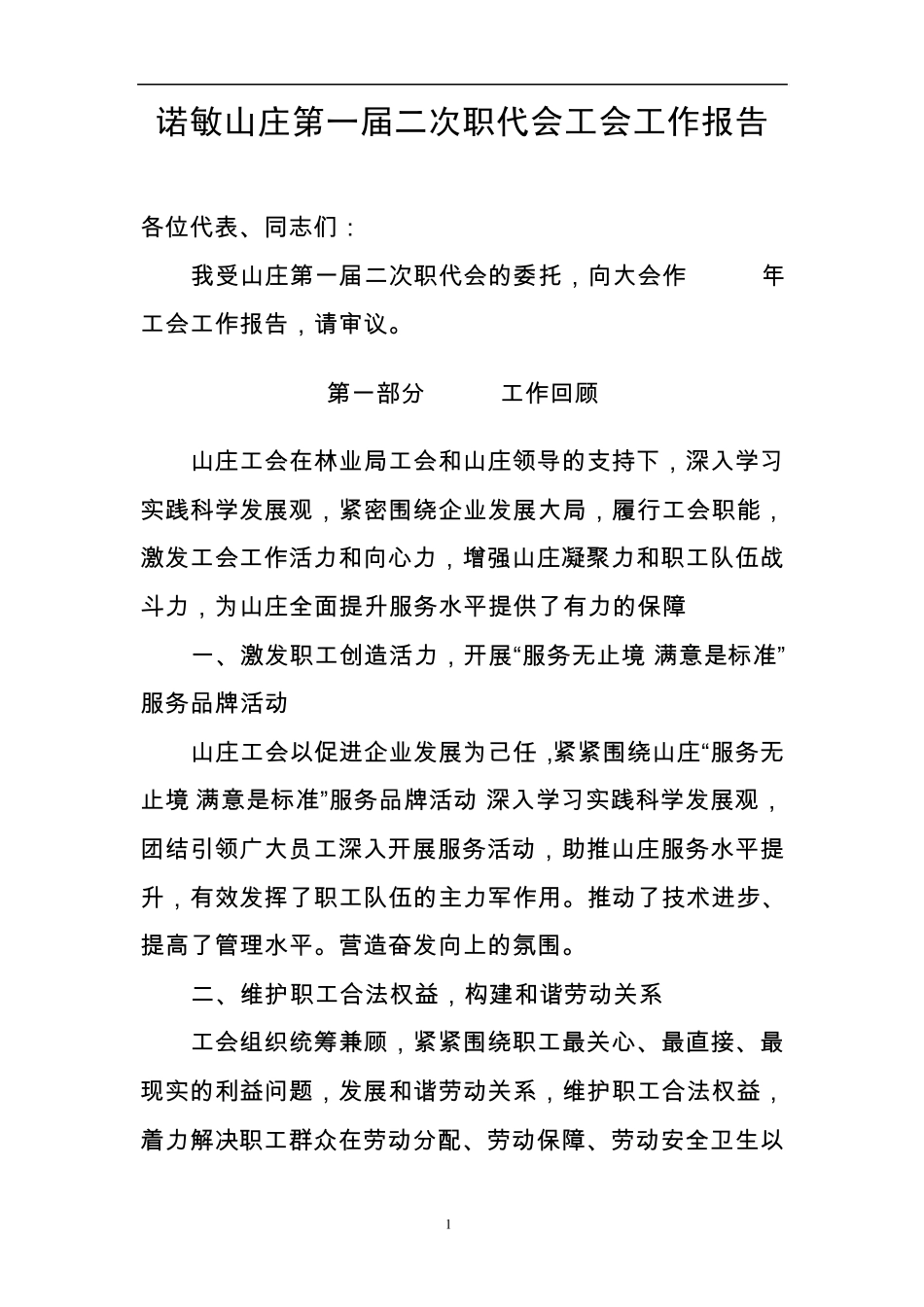 诺敏山庄第一届二次职代会工会工作报告

各位代表、同志们：

我受山庄第一届二次职代会的委托，向大会作 年工会工作报告，请审议。

第一部分 工作回顾

山庄工会在林业局工会和山庄领导的支持下，深入学习实践科学发展观，紧密围绕企业发展大局，履行工会职能，激发工会工作活力和向心力，增强山庄凝聚力和职工队伍战斗力，为山庄全面提升服务水平提供了有力的保障

一、激发职工创造活力，开展“服务无止境 满意是标准”服务品牌活动

山庄工会以促进企业发展为己任，紧紧围绕山庄“服务无止境 满意是标准”服务品牌活动 深入学习实践科学发展观，团结引领广大员工深入开展服务活动，助推山庄服务水平提升，有效发挥了职工队伍的主力军作用。推动了技术进步、提高了管理水平。营造奋发向上的氛围。

二、维护职工合法权益，构建和谐劳动关系

工会组织统筹兼顾，紧紧围绕职工最关心、最直接、最现实的利益问题，发展和谐劳动关系，维护职工合法权益，着力解决职工群众在劳动分配、劳动保障、劳动安全卫生以

1